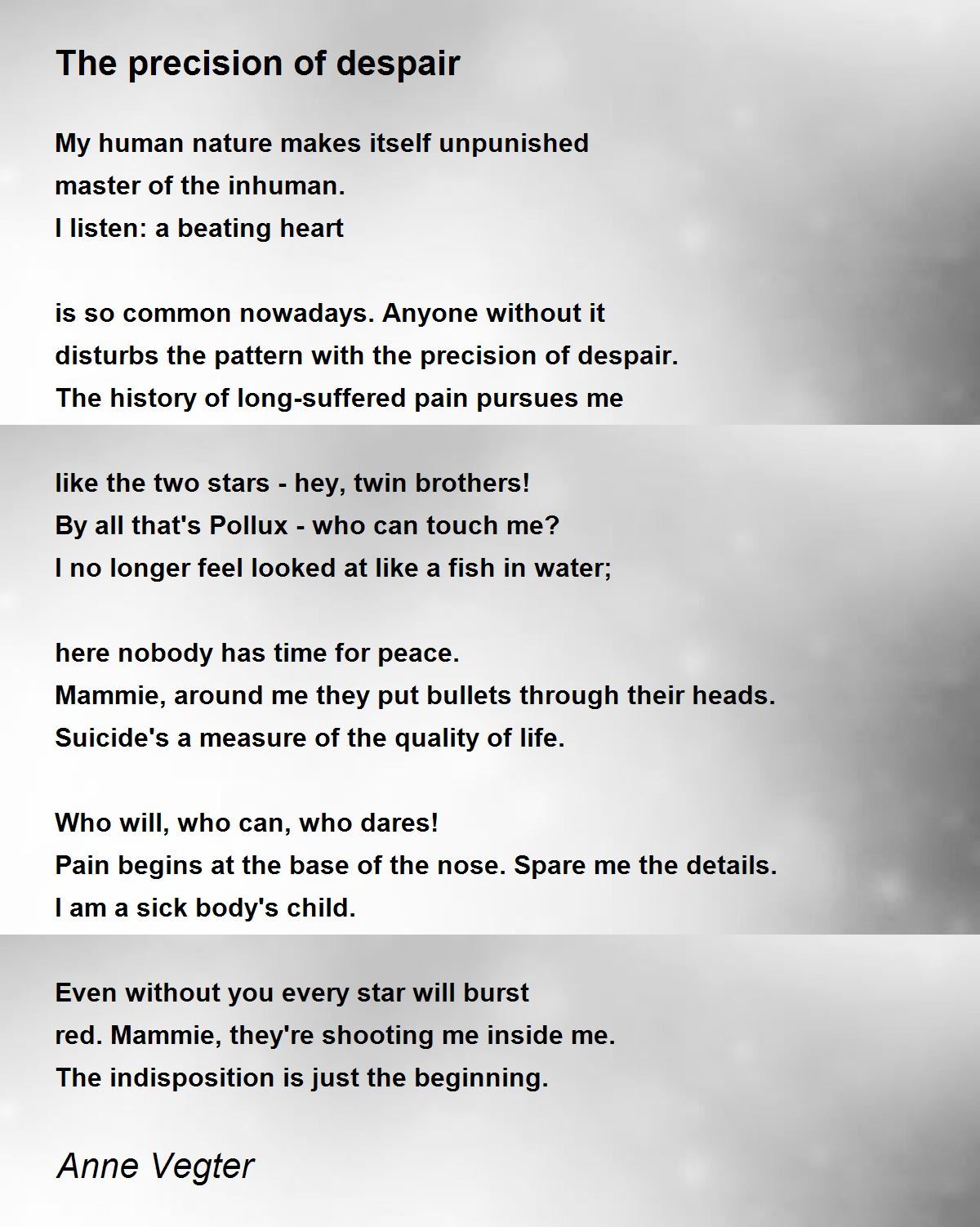 The precision of despair

My human nature makes itself unpunished
master of the inhuman.
I listen: a beating heart

is so common nowadays. Anyone without it
disturbs the pattern with the precision of despair.
The history of long-suffered pain pursues me

like the two stars - hey, twin brothers!
By all that's Pollux - who can touch me?
I no longer feel looked at like a fish in water;

here nobody has time for peace.
Mammie, around me they put bullets through their heads.
Suicide's a measure of the quality of life.

Who will, who can, who dares!
Pain begins at the base of the nose. Spare me the details.
I am a sick body's child.

Even without you every star will burst
red. Mammie, they're shooting me inside me.
The indisposition is just the beginning.

Anne Vegter